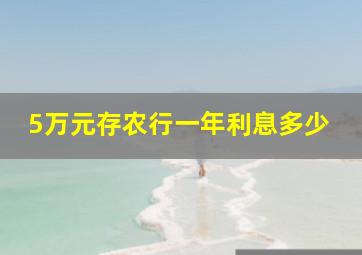 5万元存农行一年利息多少